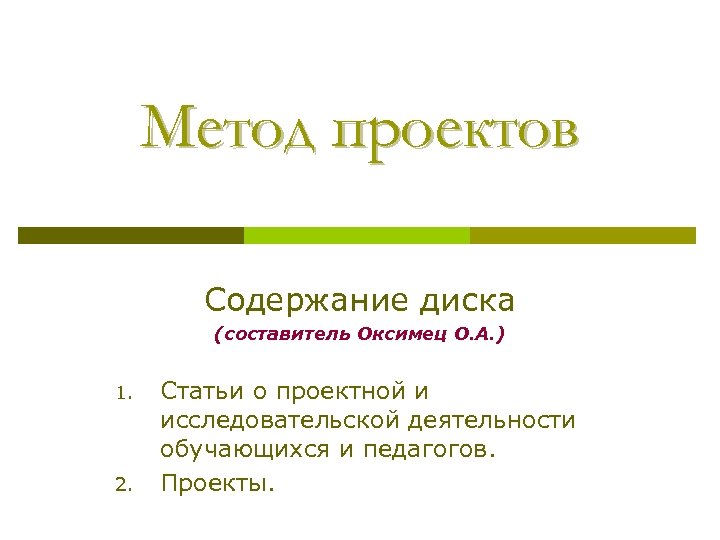 Метод проектов

Содержание диска

(составитель Оксимец О.А.)

1. Статьи о проектной и исследовательской деятельности обучающихся и педагогов.
2. Проекты.